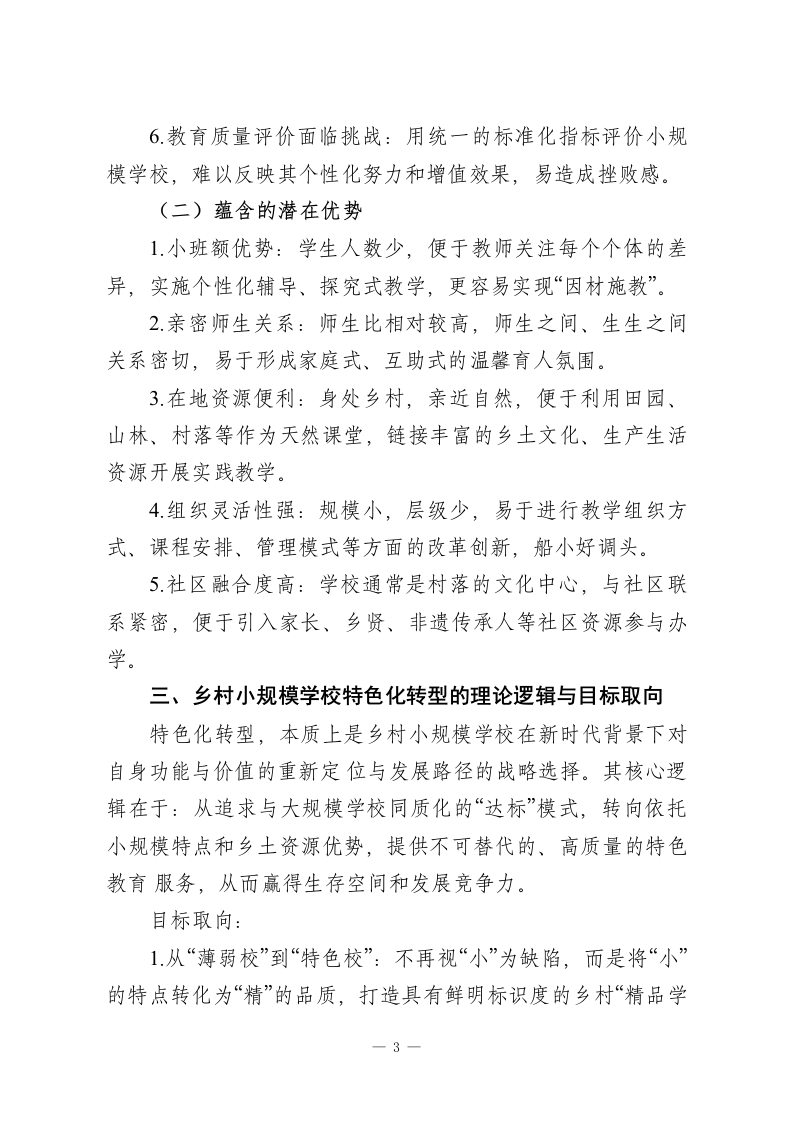 6.教育质量评价面临挑战：用统一的标准化指标评价小规模学校，难以反映其个性化努力和增值效果，易造成挫败感。

（二）蕴含的潜在优势

1.小班额优势：学生人数少，便于教师关注每个个体的差异，实施个性化辅导、探究式教学，更容易实现“因材施教”。

2.亲密师生关系：师生比相对较高，师生之间、生生之间关系密切，易于形成家庭式、互助式的温馨育人氛围。

3.在地资源便利：身处乡村，亲近自然，便于利用田园、山林、村落等作为天然课堂，链接丰富的乡土文化、生产生活资源开展实践教学。

4.组织灵活性强：规模小，层级少，易于进行教学组织方式、课程安排、管理模式等方面的改革创新，船小好调头。

5.社区融合度高：学校通常是村落的文化中心，与社区联系紧密，便于引入家长、乡贤、非遗传承人等社区资源参与办学。

三、乡村小规模学校特色化转型的理论逻辑与目标取向

特色化转型，本质上是乡村小规模学校在新时代背景下对自身功能与价值的重新定 位与发展路径的战略选择。其核心逻辑在于：从追求与大规模学校同质化的“达标”模式，转向依托小规模特点和乡土资源优势，提供不可替代的、高质量的特色教育 服务，从而赢得生存空间和发展竞争力。

目标取向：

1.从“薄弱校”到“特色校”：不再视“小”为缺陷，而是将“小”的特点转化为“精”的品质，打造具有鲜明标识度的乡村“精品学

— 3 —